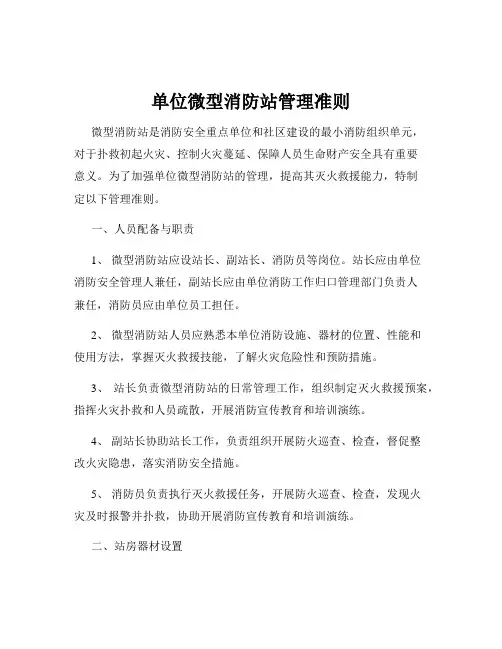 单位微型消防站管理准则

微型消防站是消防安全重点单位和社区建设的最小消防组织单元，对于扑救初起火灾、控制火灾蔓延、保障人员生命财产安全具有重要意义。为了加强单位微型消防站的管理，提高其灭火救援能力，特制定以下管理准则。

一、人员配备与职责

1、 微型消防站应设站长、副站长、消防员等岗位。站长应由单位消防安全管理人兼任，副站长应由单位消防工作归口管理部门负责人兼任，消防员应由单位员工担任。

2、 微型消防站人员应熟悉本单位消防设施、器材的位置、性能和使用方法，掌握灭火救援技能，了解火灾危险性和预防措施。

3、 站长负责微型消防站的日常管理工作，组织制定灭火救援预案，指挥火灾扑救和人员疏散，开展消防宣传教育和培训演练。

4、 副站长协助站长工作，负责组织开展防火巡查、检查，督促整改火灾隐患，落实消防安全措施。

5、 消防员负责执行灭火救援任务，开展防火巡查、检查，发现火灾及时报警并扑救，协助开展消防宣传教育和培训演练。

二、站房器材设置